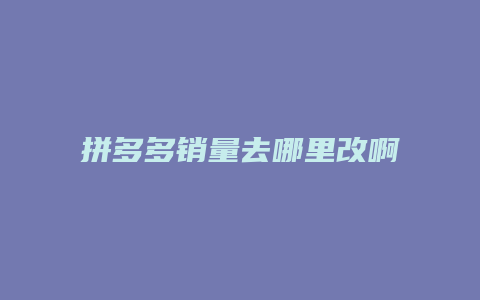 拼多多销量去哪里改啊